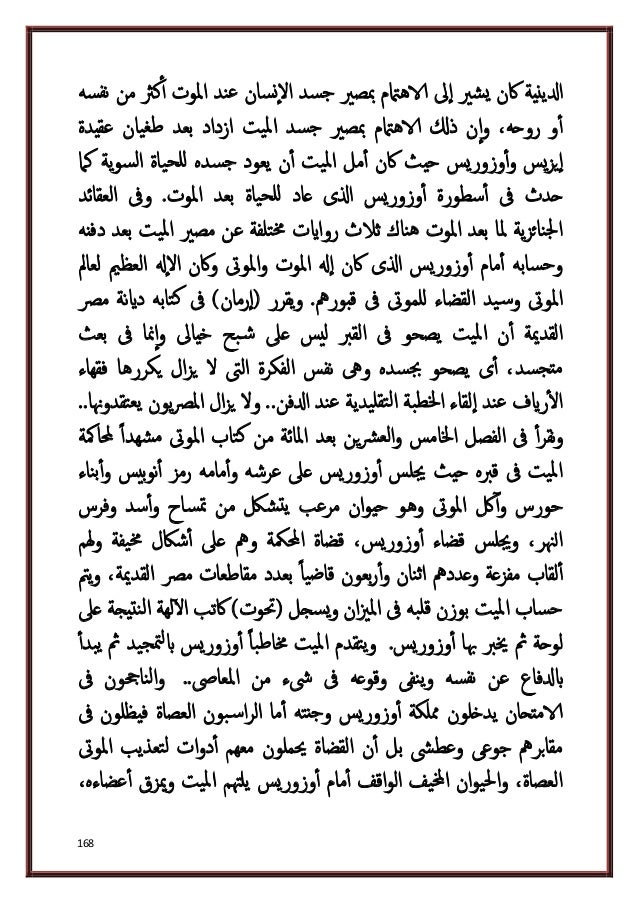 الدينية كان يشير إلى الاهتمام بمصير جسد الإنسان عند الموت أكثر من نفسه أو روحه، وإن ذلك الاهتمام بمصير جسد الميت ازداد بعد طغيان عقيدة إيزيس وأوزوريس حيث كان أمل الميت أن يعود جسده للحياة السوية كما حدث فى أسطورة أوزوريس الذى عاد للحياة بعد الموت. وفى العقائد الجنائزية لما بعد الموت هناك ثلاث روايات مختلفة عن مصير الميت بعد دفنه وحسابه أمام أوزوريس الذى كان إله الموت والموتى وكان الإله العظيم لعالم الموتى وسيد القضاء للموتى فى قبورهم. ويقرر (ارمان) فى كتابه ديانة مصر القديمة أن الميت يصحو فى القبر ليس على شبح خيالى وإنما فى بعث متجسد، أى يصحو بجسده وهى نفس الفكرة التى لا يزال يكررها فقهاء الأرياف عند إلقاء الخطبة التقليدية عند الدفن.. ولا يزال المصريون يعتقدونها.. ونقرأ فى الفصل الخامس والعشرين بعد المائة من كتاب الموتى مشهداً لمحاكمة الميت فى قبره حيث يجلس أوزوريس على عرشه وأمامه رمز أنوبيس وأبناء حورس وآكل الموتى وهو حيوان مرعب يتشكل من تمساح وأسد وفرس النهر، ويجلس قضاء أوزوريس، قضاة المحكمة وهم على أشكال مخيفة ولهم ألقاب مفزعة وعددهم اثنان وأربعون قاضياً بعدد مقاطعات مصر القديمة، ويتم حساب الميت بوزن قلبه فى الميزان ويسجل (تحوت) كاتب الآلهة النتيجة على لوحة ثم يخبر بها أوزوريس. ويتقدم الميت مخاطباً أوزوريس بالتمجيد ثم يبدأ بالدفاع عن نفسه وينفى وقوعه فى شىء من المعاصى.. والناجحون فى الامتحان يدخلون مملكة أوزوريس وجنته أما الراسبون العصاة فيظلون فى مقابرهم جوعى وعطشى بل أن القضاة يحملون معهم أدوات لتعذيب الموتى العصاة، والحيوان المخيف الواقف أمام أوزوريس يلتهم الميت ويمزق أعضاءه،

168